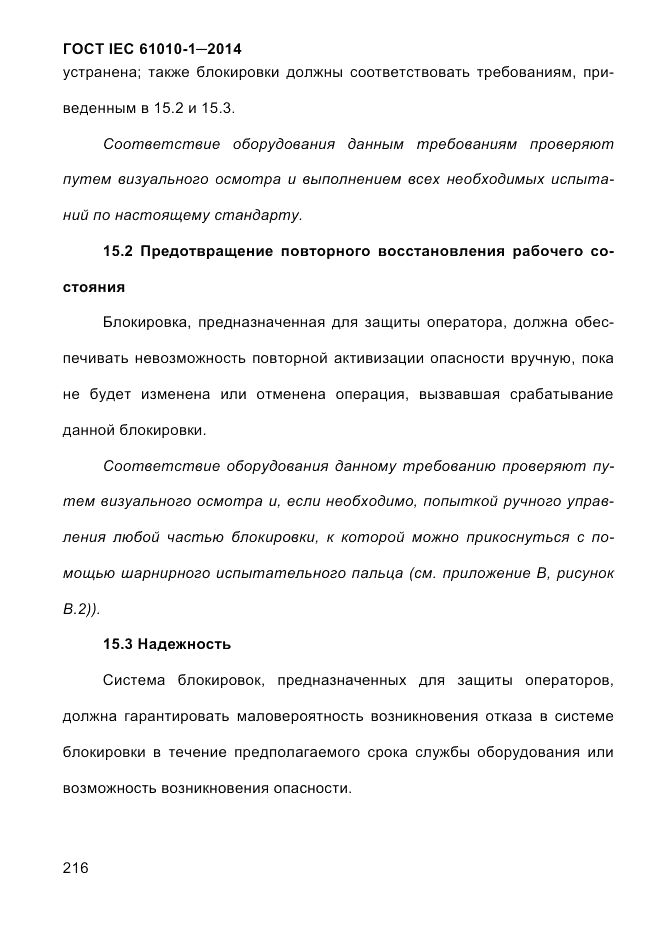 ГОСТ IEC 61010-1—2014

устранена; также блокировки должны соответствовать требованиям, приведенным в 15.2 и 15.3.

Соответствие оборудования данным требованиям проверяют путем визуального осмотра и выполнением всех необходимых испытаний по настоящему стандарту.

15.2 Предотвращение повторного восстановления рабочего состояния

Блокировка, предназначенная для защиты оператора, должна обеспечивать невозможность повторной активизации опасности вручную, пока не будет изменена или отменена операция, вызвавшая срабатывание данной блокировки.

Соответствие оборудования данному требованию проверяют путем визуального осмотра и, если необходимо, попыткой ручного управления любой частью блокировки, к которой можно прикоснуться с помощью шарнирного испытательного пальца (см. приложение В, рисунок В.2)).

15.3 Надежность

Система блокировок, предназначенных для защиты операторов, должна гарантировать маловероятность возникновения отказа в системе блокировки в течение предполагаемого срока службы оборудования или возможность возникновения опасности.

216